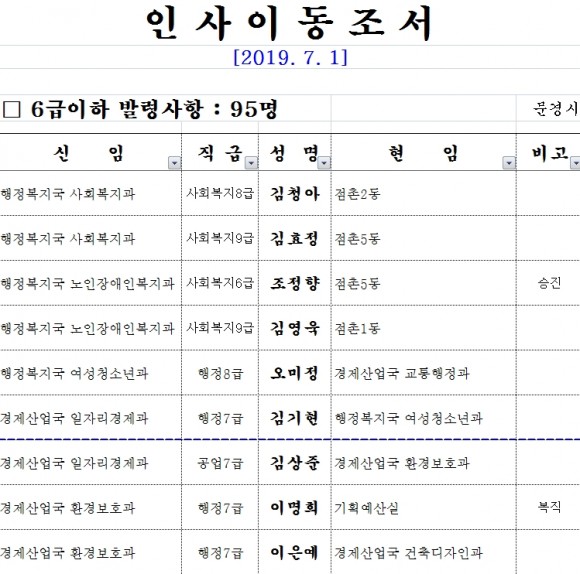 인 사 이 동 조 서

[2019. 7. 1]

□ 6급이하 발령사항 : 95명

문경시

| 신 임 | 직 급 | 성 명 | 현 임 | 비고 |
|---|---|---|---|---|
| 행정복지국 사회복지과 | 사회복지8급 | 김청아 | 점촌2동 | |
| 행정복지국 사회복지과 | 사회복지9급 | 김효정 | 점촌5동 | |
| 행정복지국 노인장애인복지과 | 사회복지6급 | 조정향 | 점촌5동 | 승진 |
| 행정복지국 노인장애인복지과 | 사회복지9급 | 김영욱 | 점촌1동 | |
| 행정복지국 여성청소년과 | 행정8급 | 오미정 | 경제산업국 교통행정과 | |
| 경제산업국 일자리경제과 | 행정7급 | 김기현 | 행정복지국 여성청소년과 | |
| 경제산업국 일자리경제과 | 공업7급 | 김상준 | 경제산업국 환경보호과 | |
| 경제산업국 환경보호과 | 행정7급 | 이명희 | 기획예산실 | 복직 |
| 경제산업국 환경보호과 | 행정7급 | 이은예 | 경제산업국 건축디자인과 | |